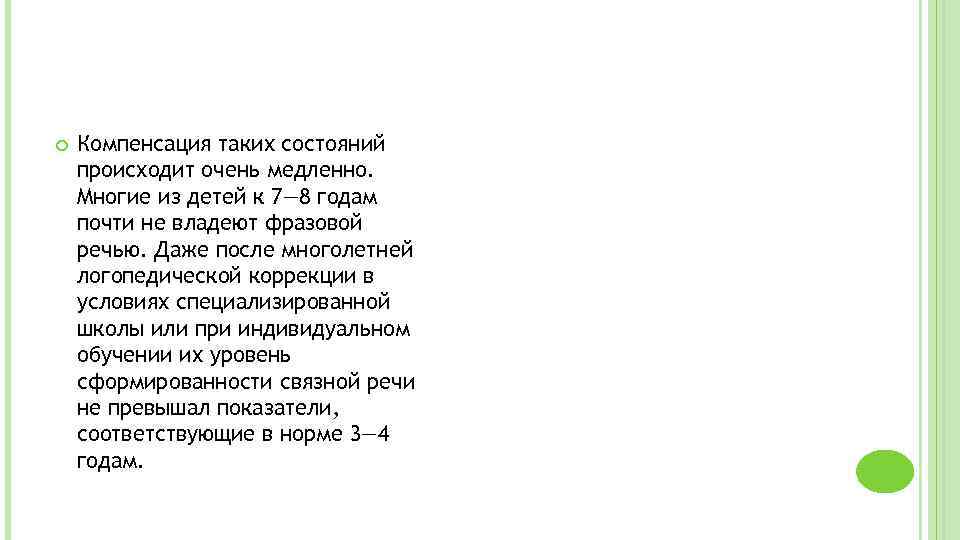 Компенсация таких состояний происходит очень медленно. Многие из детей к 7—8 годам почти не владеют фразовой речью. Даже после многолетней логопедической коррекции в условиях специализированной школы или при индивидуальном обучении их уровень сформированности связной речи не превышал показатели, соответствующие в норме 3—4 годам.